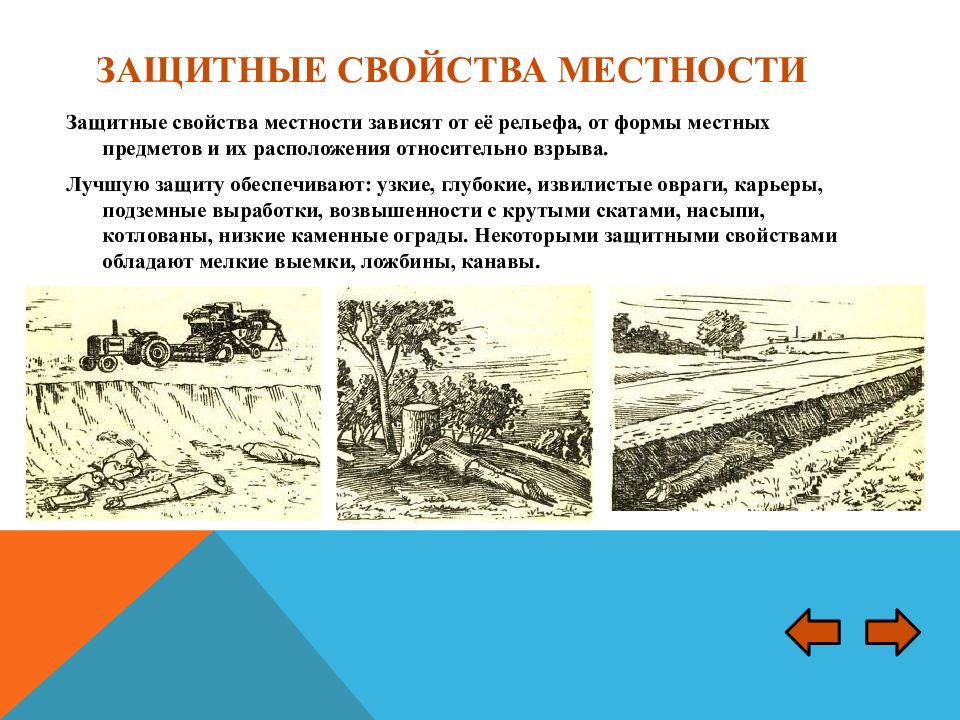 ЗАЩИТНЫЕ СВОЙСТВА МЕСТНОСТИ

Защитные свойства местности зависят от её рельефа, от формы местных предметов и их расположения относительно взрыва.

Лучшую защиту обеспечивают: узкие, глубокие, извилистые овраги, карьеры, подземные выработки, возвышенности с крутыми скатами, насыпи, котлованы, низкие каменные ограды. Некоторыми защитными свойствами обладают мелкие выемки, ложбины, канавы.